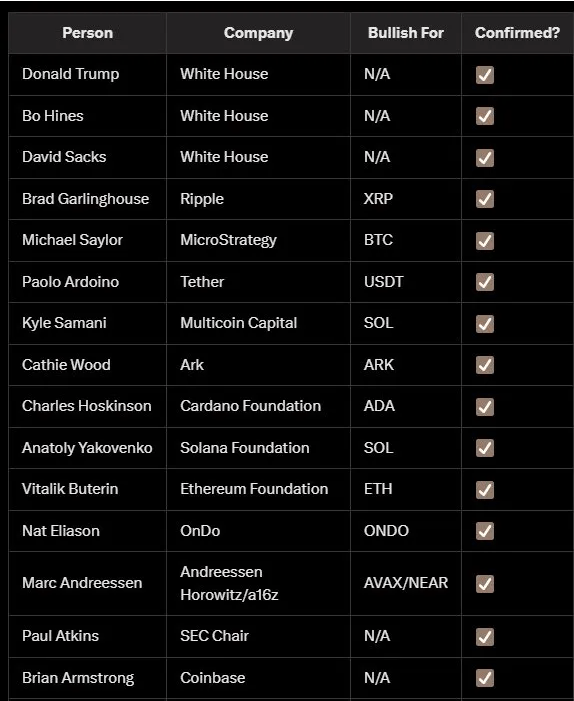 | Person | Company | Bullish For | Confirmed? |
|---|---|---|---|
| Donald Trump | White House | N/A | ✅ |
| Bo Hines | White House | N/A | ✅ |
| David Sacks | White House | N/A | ✅ |
| Brad Garlinghouse | Ripple | XRP | ✅ |
| Michael Saylor | MicroStrategy | BTC | ✅ |
| Paolo Ardoino | Tether | USDT | ✅ |
| Kyle Samani | Multicoin Capital | SOL | ✅ |
| Cathie Wood | Ark | ARK | ✅ |
| Charles Hoskinson | Cardano Foundation | ADA | ✅ |
| Anatoly Yakovenko | Solana Foundation | SOL | ✅ |
| Vitalik Buterin | Ethereum Foundation | ETH | ✅ |
| Nat Eliason | OnDo | ONDO | ✅ |
| Marc Andreessen | Andreessen Horowitz/a16z | AVAX/NEAR | ✅ |
| Paul Atkins | SEC Chair | N/A | ✅ |
| Brian Armstrong | Coinbase | N/A | ✅ |